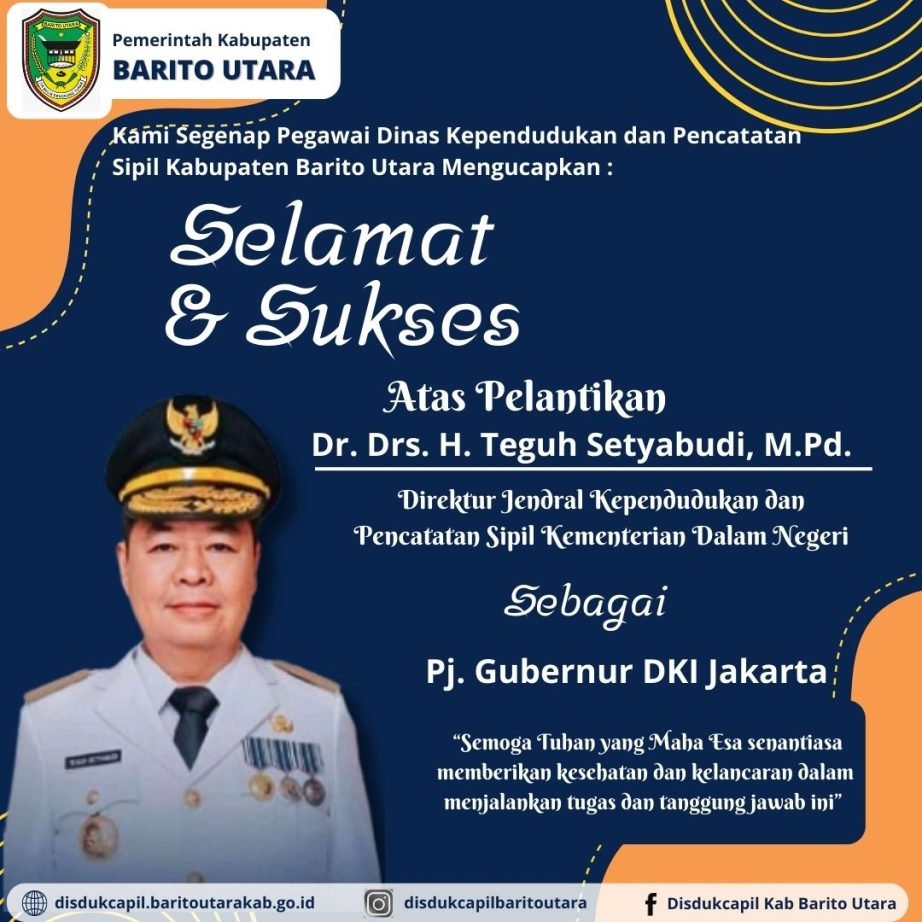 Pemerintah Kabupaten
BARITO UTARA

Kami Segenap Pegawai Dinas Kependudukan dan Pencatatan Sipil Kabupaten Barito Utara Mengucapkan :

Selamat & Sukses

Atas Pelantikan
Dr. Drs. H. Teguh Setyabudi, M.Pd.

Direktur Jendral Kependudukan dan Pencatatan Sipil Kementerian Dalam Negeri

Sebagai

Pj. Gubernur DKI Jakarta

"Semoga Tuhan yang Maha Esa senantiasa memberikan kesehatan dan kelancaran dalam menjalankan tugas dan tanggung jawab ini"

disdukcapil.baritoutarakab.go.id
disdukcapilbaritoutara
Disdukcapil Kab Barito Utara